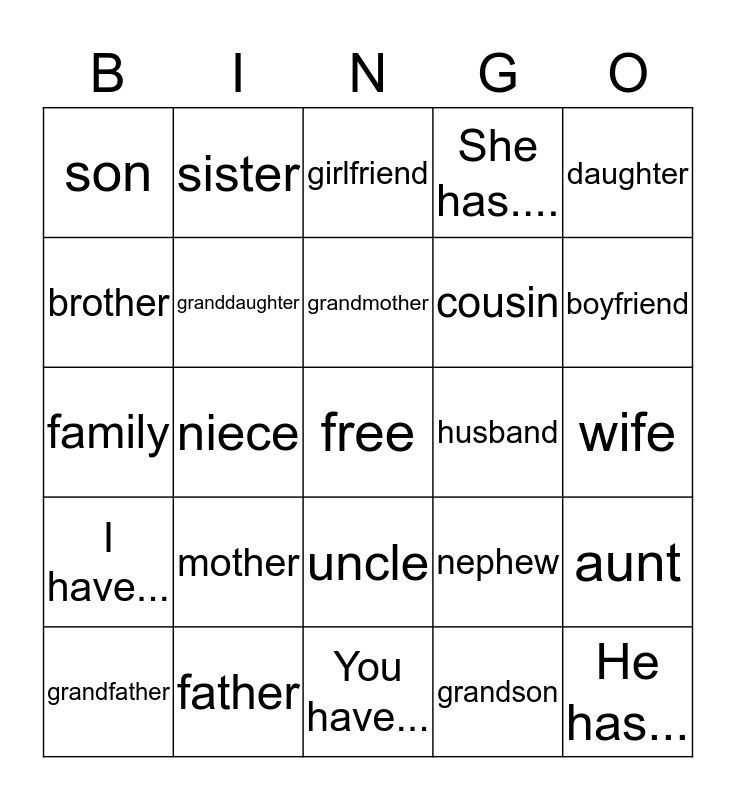 | B | I | N | G | O |
|---|---|---|---|---|
| son | sister | girlfriend | She has.... | daughter |
| brother | granddaughter | grandmother | cousin | boyfriend |
| family | niece | free | husband | wife |
| I have... | mother | uncle | nephew | aunt |
| grandfather | father | You have... | grandson | He has... |